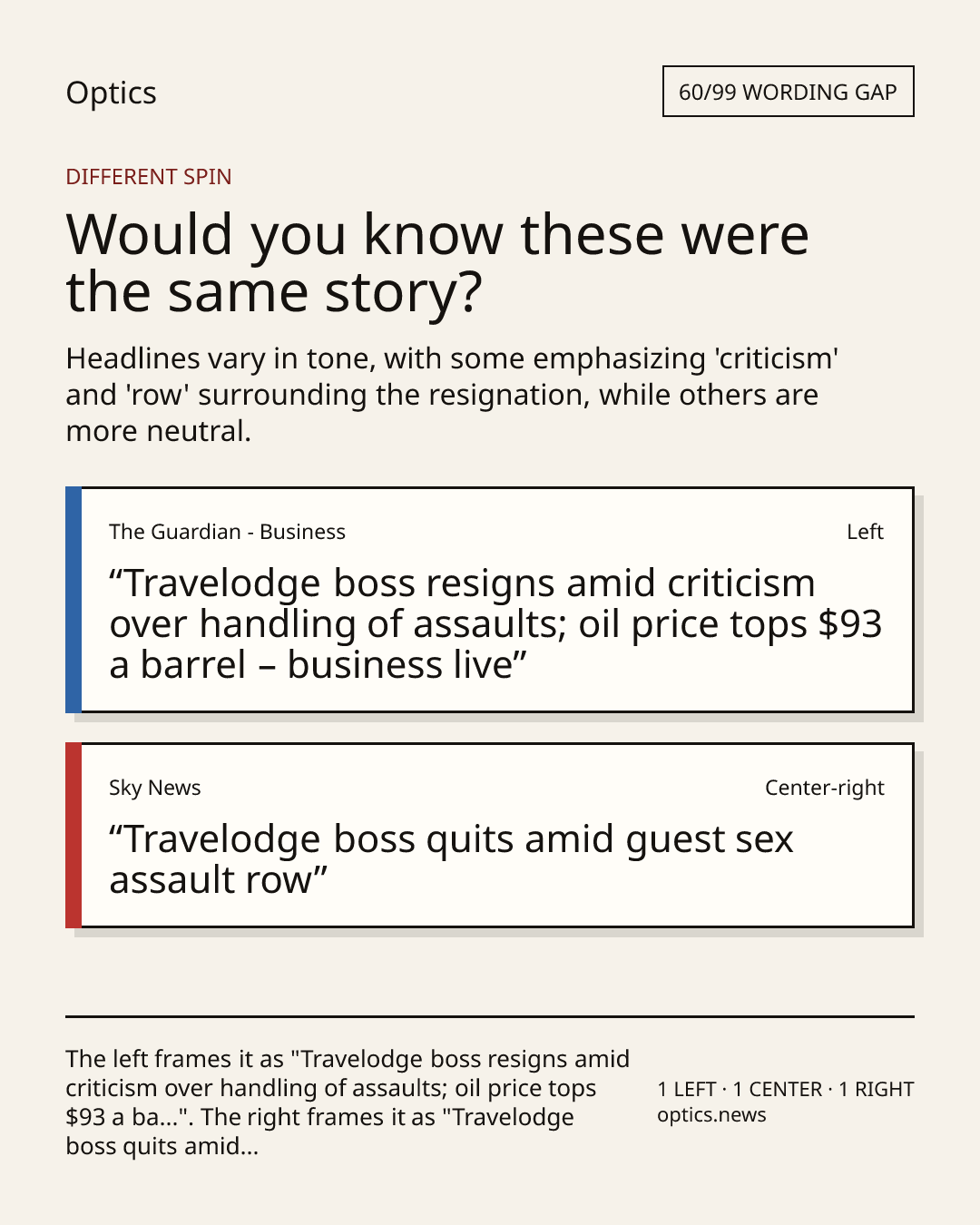 Optics

60/99 WORDING GAP

DIFFERENT SPIN

Would you know these were the same story?

Headlines vary in tone, with some emphasizing 'criticism' and 'row' surrounding the resignation, while others are more neutral.

The Guardian - Business

Left

“Travelodge boss resigns amid criticism over handling of assaults; oil price tops $93 a barrel – business live”

Sky News

Center-right

“Travelodge boss quits amid guest sex assault row”

The left frames it as "Travelodge boss resigns amid criticism over handling of assaults; oil price tops $93 a ba...". The right frames it as "Travelodge boss quits amid...

1 LEFT · 1 CENTER · 1 RIGHT
optics.news